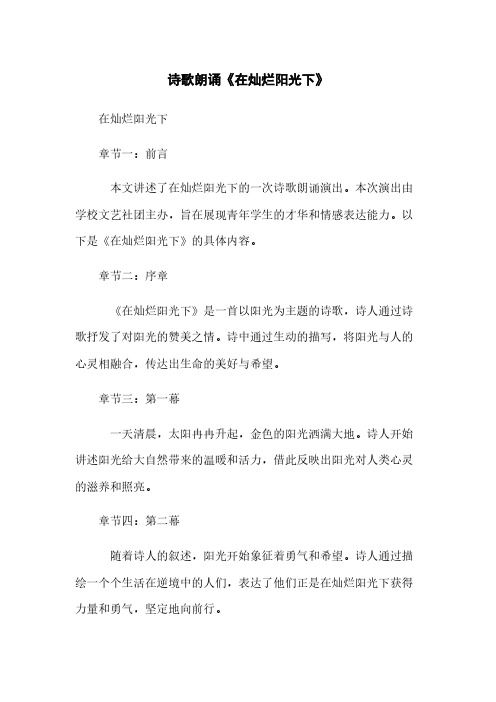 诗歌朗诵《在灿烂阳光下》

在灿烂阳光下

章节一：前言

本文讲述了在灿烂阳光下的一次诗歌朗诵演出。本次演出由学校文艺社团主办，旨在展现青年学生的才华和情感表达能力。以下是《在灿烂阳光下》的具体内容。

章节二：序章

《在灿烂阳光下》是一首以阳光为主题的诗歌，诗人通过诗歌抒发了对阳光的赞美之情。诗中通过生动的描写，将阳光与人的心灵相融合，传达出生命的美好与希望。

章节三：第一幕

一天清晨，太阳冉冉升起，金色的阳光洒满大地。诗人开始讲述阳光给大自然带来的温暖和活力，借此反映出阳光对人类心灵的滋养和照亮。

章节四：第二幕

随着诗人的叙述，阳光开始象征着勇气和希望。诗人通过描绘一个个生活在逆境中的人们，表达了他们正是在灿烂阳光下获得力量和勇气，坚定地向前行。